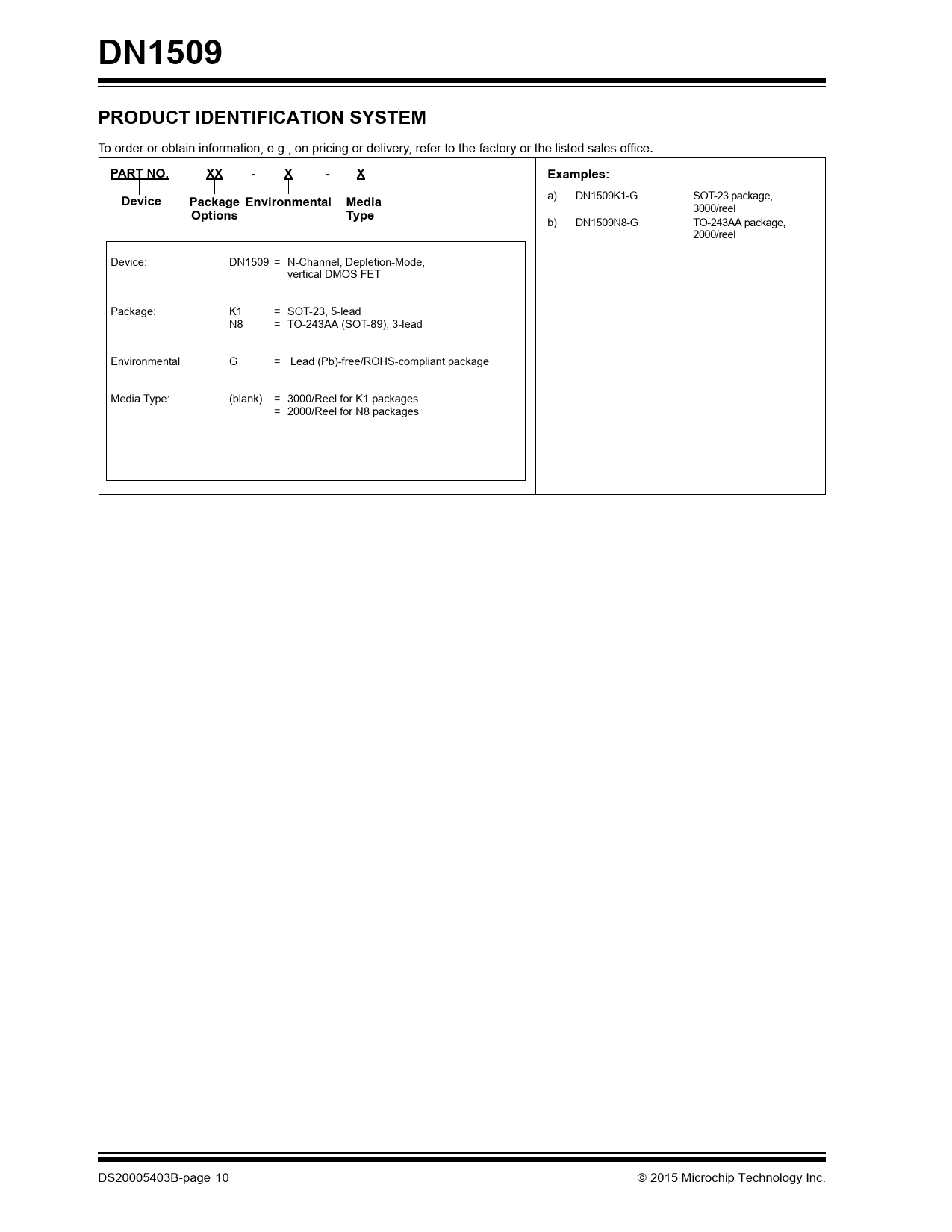 DN1509

PRODUCT IDENTIFICATION SYSTEM

To order or obtain information, e.g., on pricing or delivery, refer to the factory or the listed sales office.

PART NO. XX - X - X

Device Package Options Environmental Media Type

Device: DN1509 = N-Channel, Depletion-Mode, vertical DMOS FET

Package: K1 = SOT-23, 5-lead
N8 = TO-243AA (SOT-89), 3-lead

Environmental G = Lead (Pb)-free/ROHS-compliant package

Media Type: (blank) = 3000/Reel for K1 packages
= 2000/Reel for N8 packages

Examples:

a) DN1509K1-G SOT-23 package, 3000/reel

b) DN1509N8-G TO-243AA package, 2000/reel

DS20005403B-page 10 © 2015 Microchip Technology Inc.